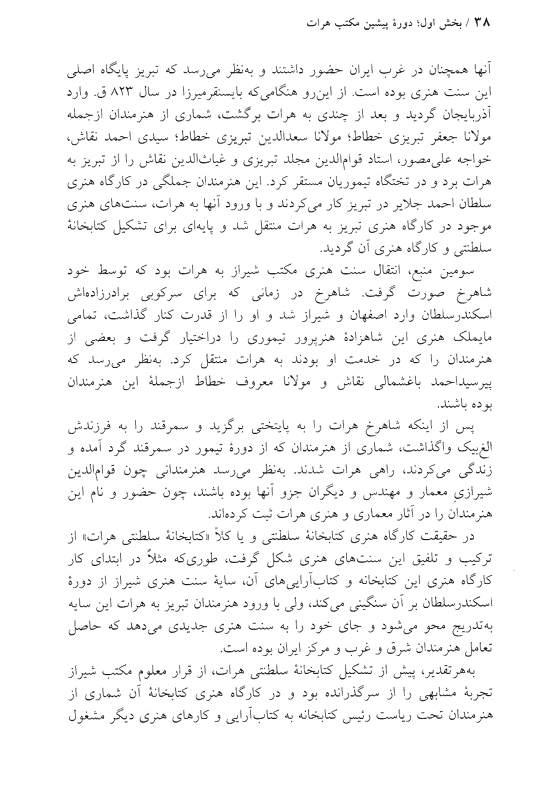 ۳۸ / بخش اول؛ دورهٔ پیشین مکتب هرات

آنها همچنان در غرب ایران حضور داشتند و به‌نظر می‌رسد که تبریز پایگاه اصلی این سنت هنری بوده است. از این‌رو هنگامی‌که بایسنقرمیرزا در سال ۸۲۳ ق. وارد آذربایجان گردید و بعد از چندی به هرات برگشت، شماری از هنرمندان ازجمله مولانا جعفر تبریزی خطاط؛ مولانا سعدالدین تبریزی خطاط؛ سیدی احمد نقاش، خواجه علی‌مصور، استاد قوام‌الدین مجلد تبریزی و غیاث‌الدین نقاش را از تبریز به هرات برد و در تختگاه تیموریان مستقر کرد. این هنرمندان جملگی در کارگاه هنری سلطان احمد جلایر در تبریز کار می‌کردند و با ورود آنها به هرات، سنت‌های هنری موجود در کارگاه هنری تبریز به هرات منتقل شد و پایه‌ای برای تشکیل کتابخانهٔ سلطنتی و کارگاه هنری آن گردید.

سومین منبع، انتقال سنت هنری مکتب شیراز به هرات بود که توسط خود شاهرخ صورت گرفت. شاهرخ در زمانی که برای سرکوبی برادرزاده‌اش اسکندرسلطان وارد اصفهان و شیراز شد و او را از قدرت کنار گذاشت، تمامی مایملک هنری این شاهزادهٔ هنرپرور تیموری را دراختیار گرفت و بعضی از هنرمندان را که در خدمت او بودند به هرات منتقل کرد. به‌نظر می‌رسد که پیرسیداحمد باغشمالی نقاش و مولانا معروف خطاط ازجملهٔ این هنرمندان بوده باشند.

پس از اینکه شاهرخ هرات را به پایتختی برگزید و سمرقند را به فرزندش الغ‌بیک واگذاشت، شماری از هنرمندان که از دورهٔ تیمور در سمرقند گرد آمده و زندگی می‌کردند، راهی هرات شدند. به‌نظر می‌رسد هنرمندانی چون قوام‌الدین شیرازیِ معمار و مهندس و دیگران جزو آنها بوده باشند، چون حضور و نام این هنرمندان را در آثار معماری و هنری هرات ثبت کرده‌اند.

در حقیقت کارگاه هنری کتابخانهٔ سلطنتی و یا کلاً «کتابخانهٔ سلطنتی هرات» از ترکیب و تلفیق این سنت‌های هنری شکل گرفت، طوری‌که مثلاً در ابتدای کار کارگاه هنری این کتابخانه و کتاب‌آرایی‌های آن، سایهٔ سنت هنری شیراز از دورهٔ اسکندرسلطان بر آن سنگینی می‌کند، ولی با ورود هنرمندان تبریز به هرات این سایه به‌تدریج محو می‌شود و جای خود را به سنت هنری جدیدی می‌دهد که حاصل تعامل هنرمندان شرق و غرب و مرکز ایران بوده است.

به‌هرتقدیر، پیش از تشکیل کتابخانهٔ سلطنتی هرات، از قرار معلوم مکتب شیراز تجربهٔ مشابهی را از سرگذرانده بود و در کارگاه هنری کتابخانهٔ آن شماری از هنرمندان تحت ریاست رئیس کتابخانه به کتاب‌آرایی و کارهای هنری دیگر مشغول